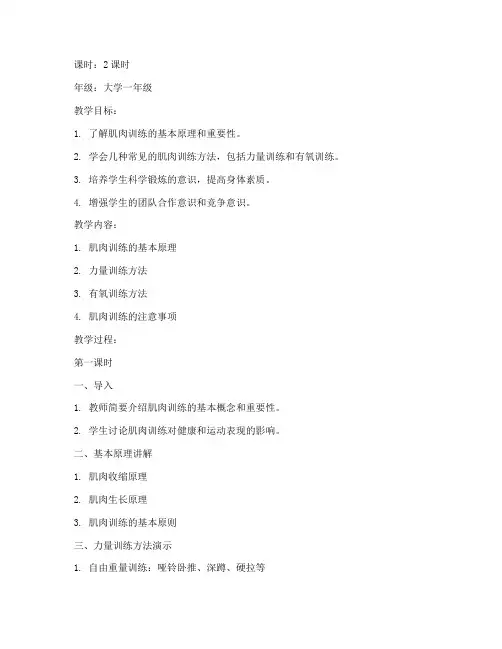 课时：2 课时

年级：大学一年级

教学目标：

1. 了解肌肉训练的基本原理和重要性。

2. 学会几种常见的肌肉训练方法，包括力量训练和有氧训练。

3. 培养学生科学锻炼的意识，提高身体素质。

4. 增强学生的团队合作意识和竞争意识。

教学内容：

1. 肌肉训练的基本原理

2. 力量训练方法

3. 有氧训练方法

4. 肌肉训练的注意事项

教学过程：

第一课时

一、导入

1. 教师简要介绍肌肉训练的基本概念和重要性。

2. 学生讨论肌肉训练对健康和运动表现的影响。

二、基本原理讲解

1. 肌肉收缩原理

2. 肌肉生长原理

3. 肌肉训练的基本原则

三、力量训练方法演示

1. 自由重量训练：哑铃卧推、深蹲、硬拉等